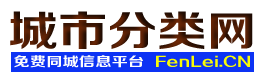 城市分类网

免费同城信息平台 FenLei.CN